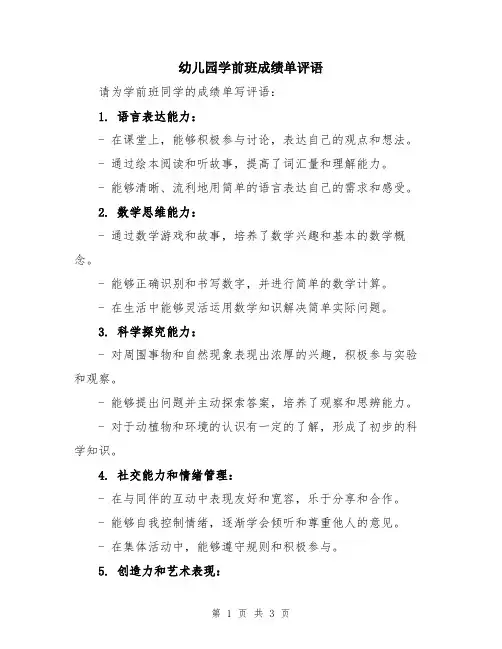 幼儿园学前班成绩单评语

请为学前班同学的成绩单写评语：

1. 语言表达能力：

- 在课堂上，能够积极参与讨论，表达自己的观点和想法。

- 通过绘本阅读和听故事，提高了词汇量和理解能力。

- 能够清晰、流利地用简单的语言表达自己的需求和感受。

2. 数学思维能力：

- 通过数学游戏和故事，培养了数学兴趣和基本的数学概念。

- 能够正确识别和书写数字，并进行简单的数学计算。

- 在生活中能够灵活运用数学知识解决简单实际问题。

3. 科学探究能力：

- 对周围事物和自然现象表现出浓厚的兴趣，积极参与实验和观察。

- 能够提出问题并主动探索答案，培养了观察和思辨能力。

- 对于动植物和环境的认识有一定的了解，形成了初步的科学知识。

4. 社交能力和情绪管理：

- 在与同伴的互动中表现友好和宽容，乐于分享和合作。

- 能够自我控制情绪，逐渐学会倾听和尊重他人的意见。

- 在集体活动中，能够遵守规则和积极参与。

5. 创造力和艺术表现：

第 1 页 共 3 页